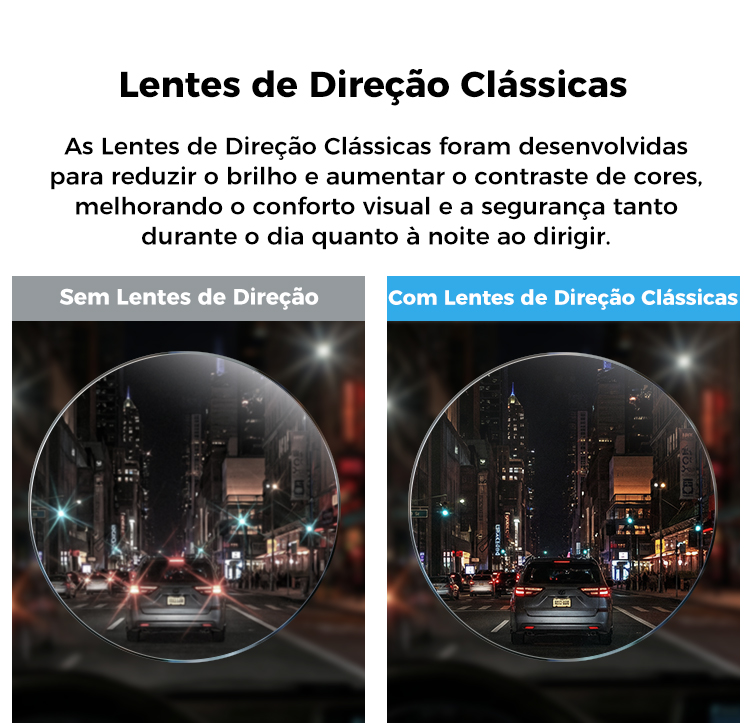 Lentes de Direção Clássicas

As Lentes de Direção Clássicas foram desenvolvidas para reduzir o brilho e aumentar o contraste de cores, melhorando o conforto visual e a segurança tanto durante o dia quanto à noite ao dirigir.

Sem Lentes de Direção

Com Lentes de Direção Clássicas